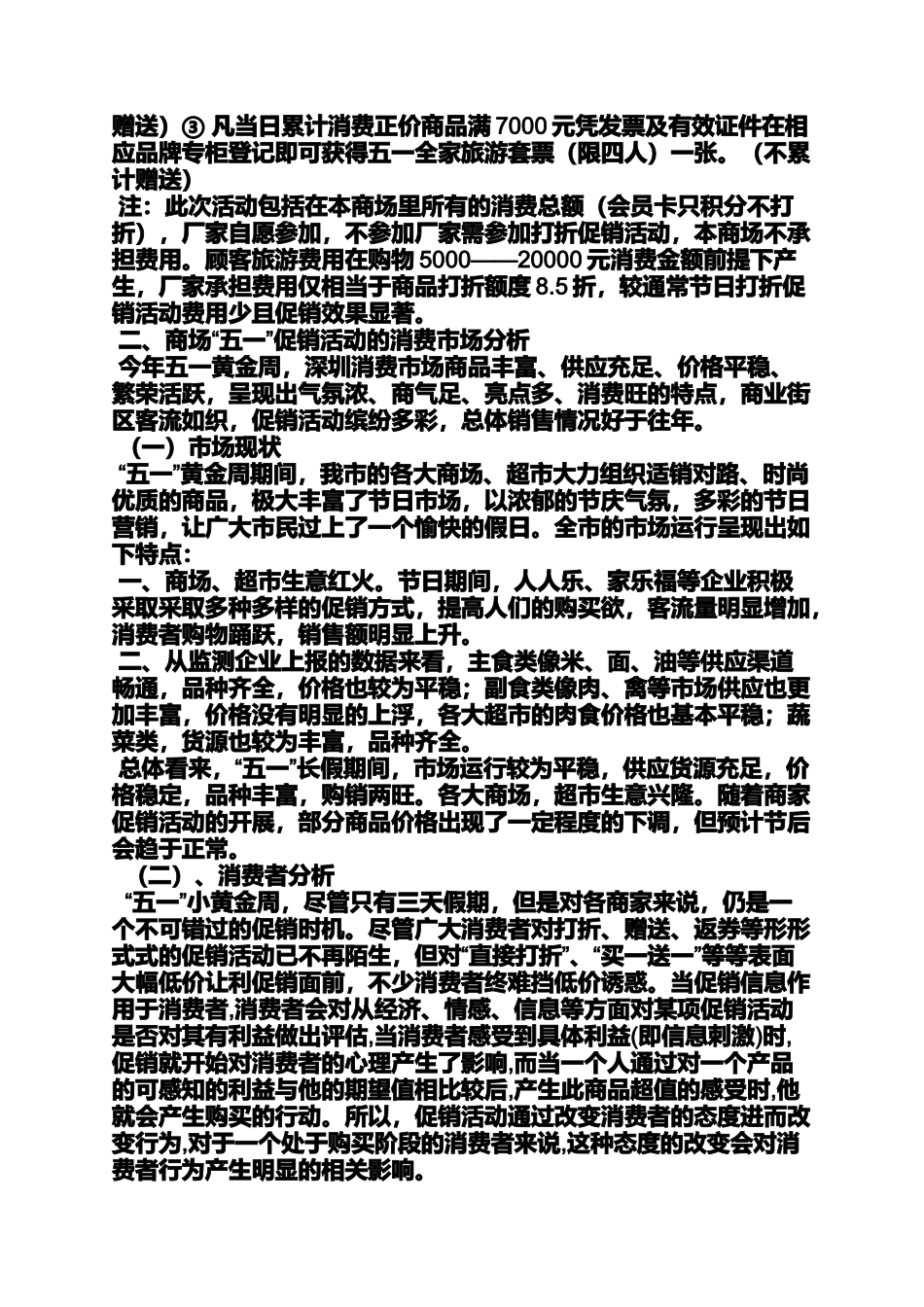 赠送）③ 凡当日累计消费正价商品满 7000 元凭发票及有效证件在相应品牌专柜登记即可获得五一全家旅游套票（限四人）一张。（不累计赠送）

注：此次活动包括在本商场里所有的消费总额（会员卡只积分不打折），厂家自愿参加，不参加厂家需参加打折促销活动，本商场不承担费用。顾客旅游费用在购物 5000——20000 元消费金额前提下产生，厂家承担费用仅相当于商品打折额度 8.5 折，较通常节日打折促销活动费用少且促销效果显著。

二、商场“五一”促销活动的消费市场分析

今年五一黄金周，深圳消费市场商品丰富、供应充足、价格平稳、繁荣活跃，呈现出气氛浓、商气足、亮点多、消费旺的特点，商业街区客流如织，促销活动缤纷多彩，总体销售情况好于往年。

（一）市场现状

“五一”黄金周期间，我市的各大商场、超市大力组织适销对路、时尚优质的商品，极大丰富了节日市场，以浓郁的节庆气氛，多彩的节日营销，让广大市民过上了一个愉快的假日。全市的市场运行呈现出如下特点：

一、商场、超市生意红火。节日期间，人人乐、家乐福等企业积极采取采取多种多样的促销方式，提高人们的购买欲，客流量明显增加，消费者购物踊跃，销售额明显上升。

二、从监测企业上报的数据来看，主食类像米、面、油等供应渠道畅通，品种齐全，价格也较为平稳；副食类像肉、禽等市场供应也更加丰富，价格没有明显的上浮，各大超市的肉食价格也基本平稳；蔬菜类，货源也较为丰富，品种齐全。

总体看来，“五一”长假期间，市场运行较为平稳，供应货源充足，价格稳定，品种丰富，购销两旺。各大商场，超市生意兴隆。随着商家促销活动的开展，部分商品价格出现了一定程度的下调，但预计节后会趋于正常。

（二）、消费者分析

“五一”小黄金周，尽管只有三天假期，但是对各商家来说，仍是一个不可错过的促销时机。尽管广大消费者对打折、赠送、返券等形形式式的促销活动已不再陌生，但对“直接打折”、“买一送一”等等表面大幅低价让利促销面前，不少消费者终难挡低价诱惑。当促销信息作用于消费者,消费者会对从经济、情感、信息等方面对某项促销活动是否对其有利益做出评估,当消费者感受到具体利益(即信息刺激)时,促销就开始对消费者的心理产生了影响,而当一个人通过对一个产品的可感知的利益与他的期望值相比较后,产生此商品超值的感受时,他就会产生购买的行动。所以，促销活动通过改变消费者的态度进而改变行为,对于一个处于购买阶段的消费者来说,这种态度的改变会对消费者行为产生明显的相关影响。